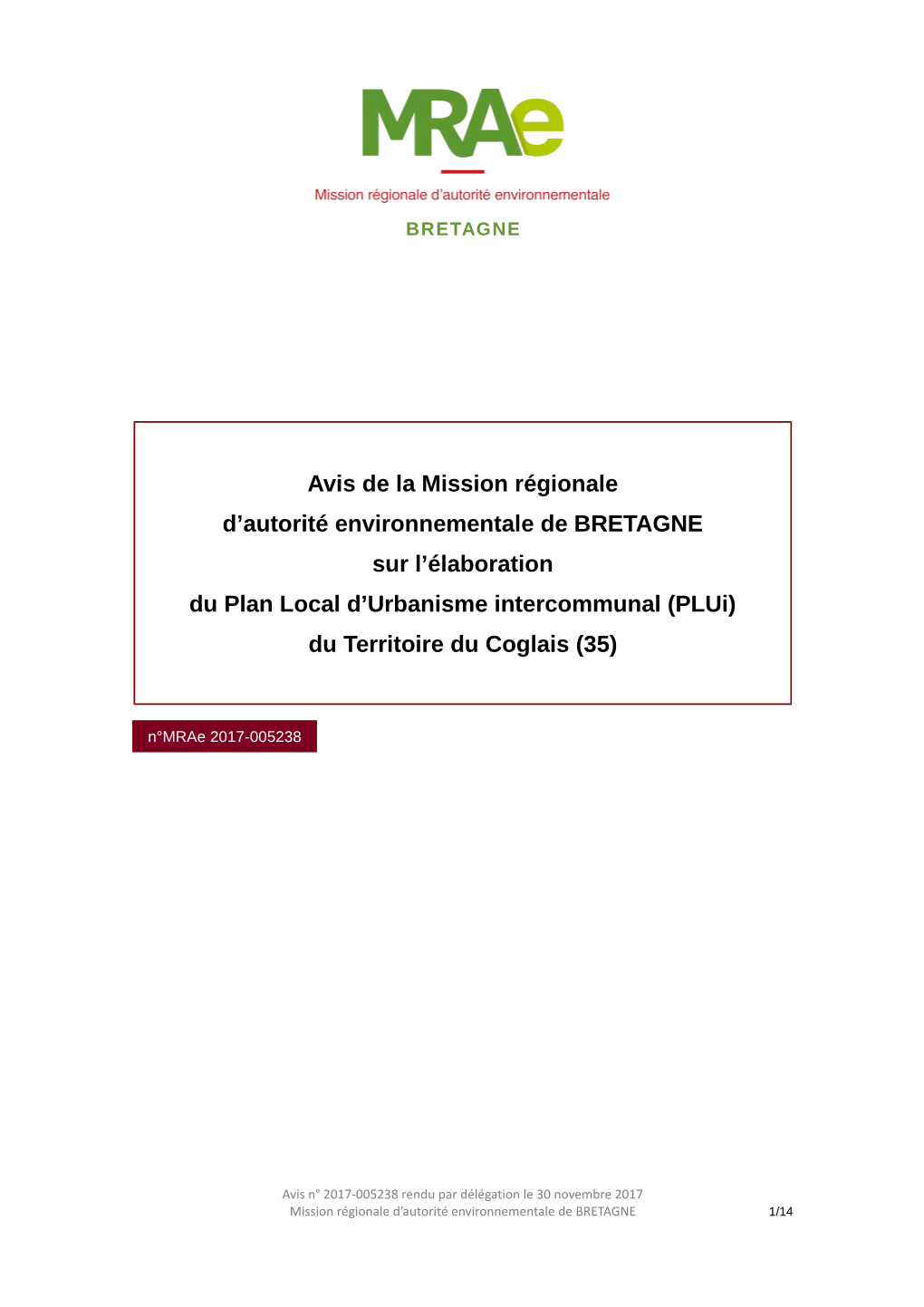 MRAe

Mission régionale d'autorité environnementale

BRETAGNE

Avis de la Mission régionale
d'autorité environnementale de BRETAGNE
sur l'élaboration
du Plan Local d'Urbanisme intercommunal (PLUi)
du Territoire du Coglais (35)

n°MRAe 2017-005238

Avis n° 2017-005238 rendu par délégation le 30 novembre 2017
Mission régionale d'autorité environnementale de BRETAGNE

1/14